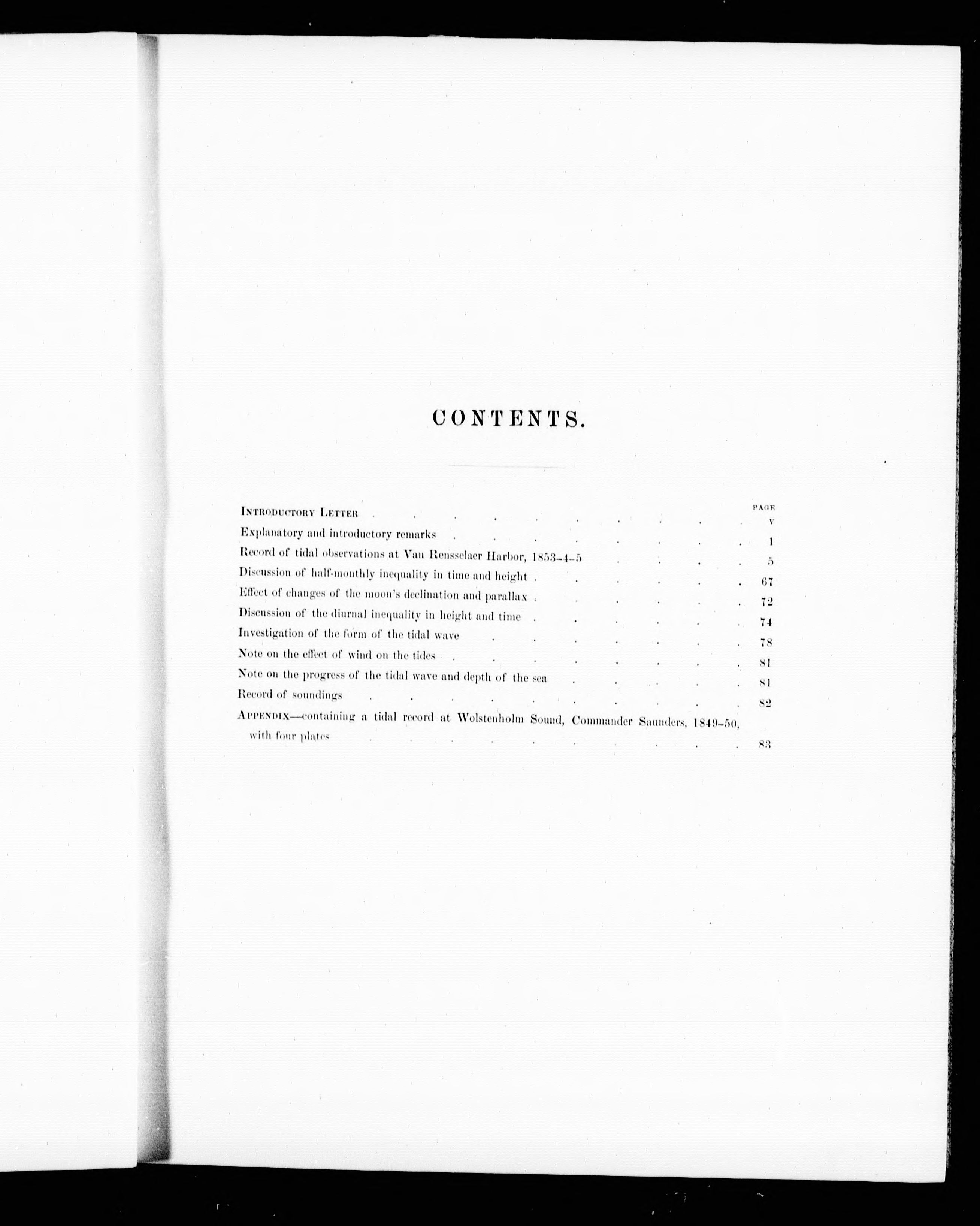 CONTENTS.

PAGE

Introductory Letter v

Explanatory and introductory remarks 1

Record of tidal observations at Van Rensselaer Harbor, 1853-4-5 5

Discussion of half-monthly inequality in time and height 67

Effect of changes of the moon's declination and parallax 72

Discussion of the diurnal inequality in height and time 74

Investigation of the form of the tidal wave 78

Note on the effect of wind on the tides 81

Note on the progress of the tidal wave and depth of the sea 81

Record of soundings 82

Appendix—containing a tidal record at Wolstenholm Sound, Commander Saunders, 1849-50, with four plates 83